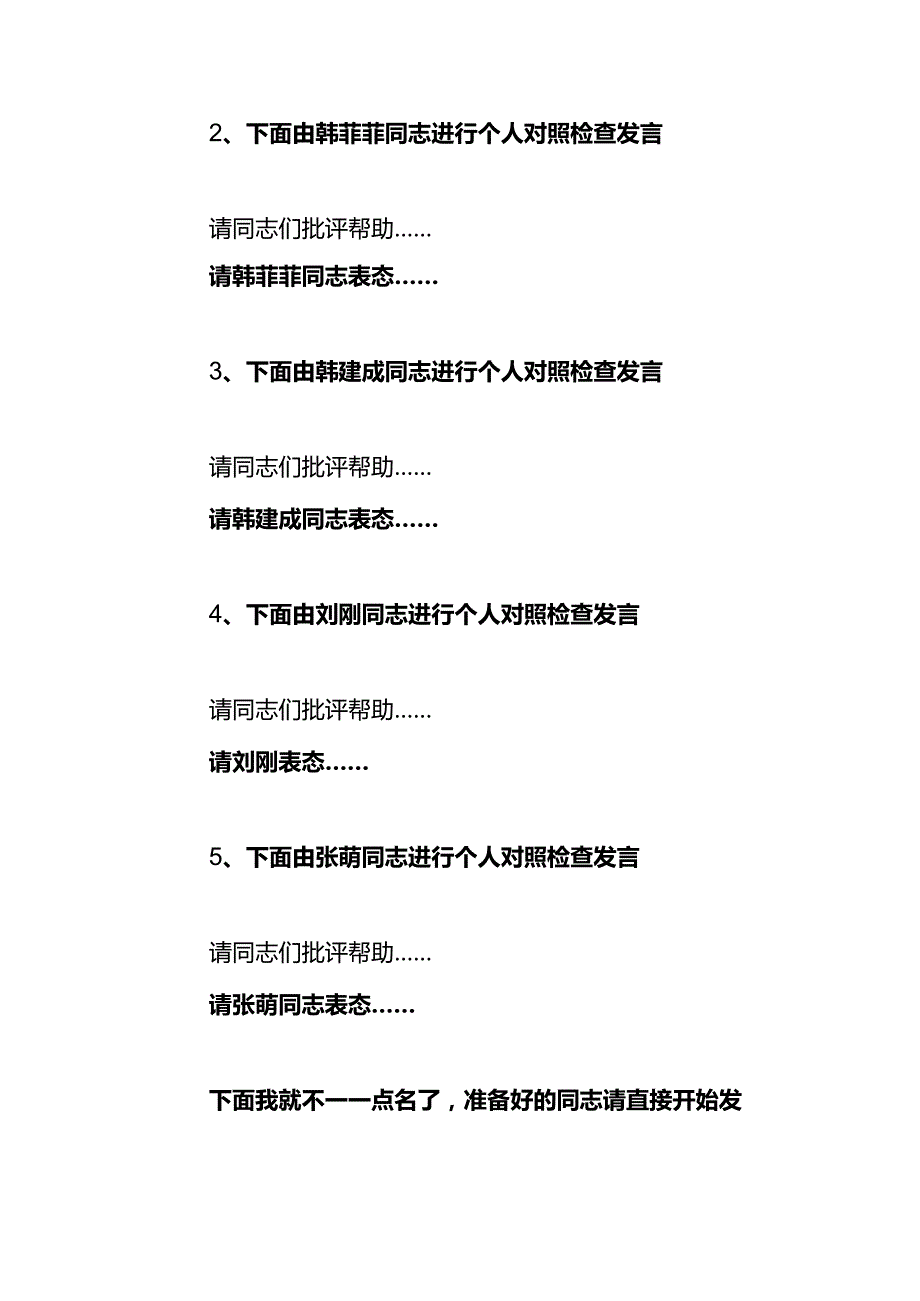 2、下面由韩菲菲同志进行个人对照检查发言

请同志们批评帮助……

请韩菲菲同志表态……

3、下面由韩建成同志进行个人对照检查发言

请同志们批评帮助……

请韩建成同志表态……

4、下面由刘刚同志进行个人对照检查发言

请同志们批评帮助……

请刘刚表态……

5、下面由张萌同志进行个人对照检查发言

请同志们批评帮助……

请张萌同志表态……

下面我就不一一点名了，准备好的同志请直接开始发